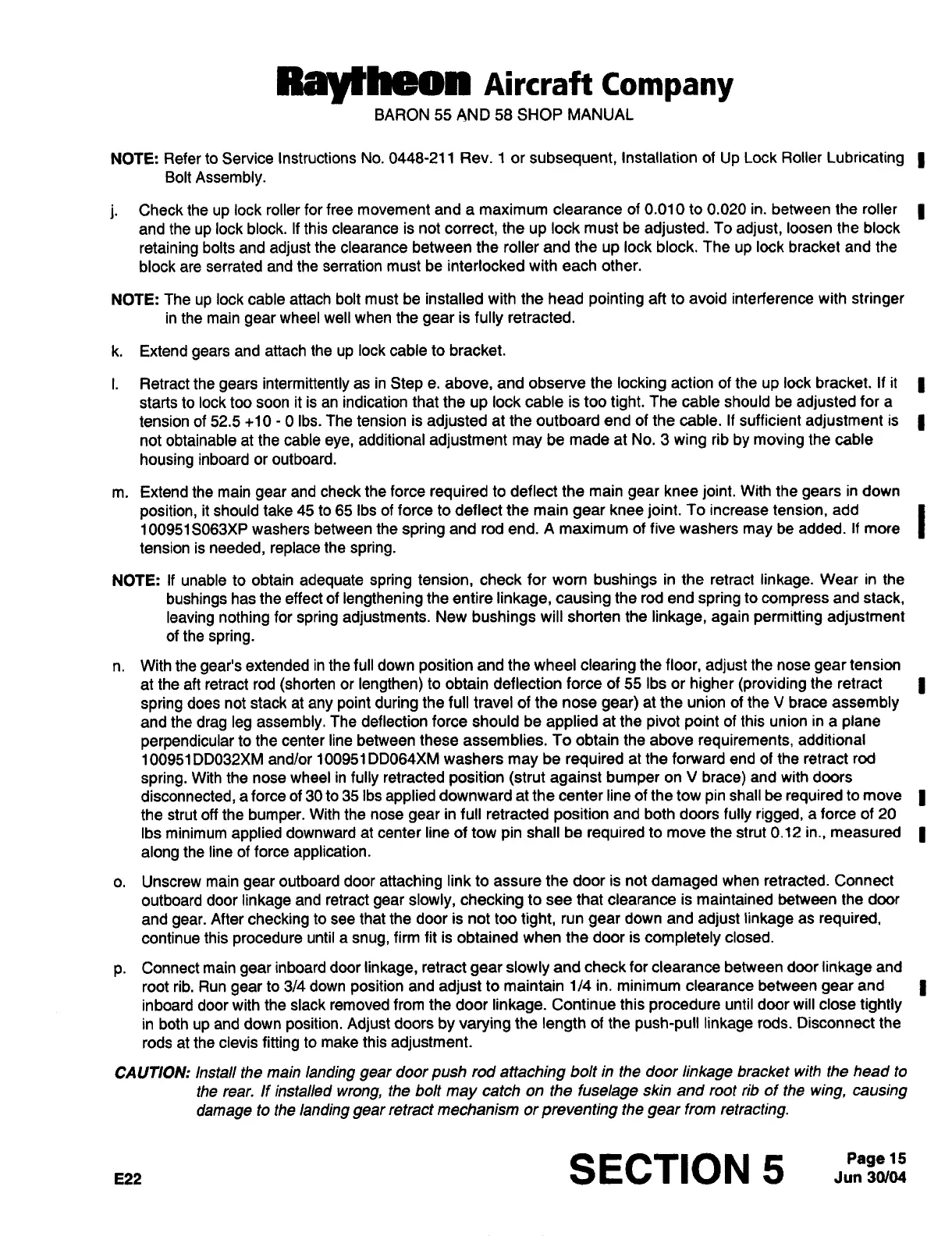 Raytheon Aircraft Company
BARON 55 AND 58 SHOP MANUAL

NOTE: Refer to Service Instructions No. 0448-211 Rev. 1 or subsequent, Installation of Up Lock Roller Lubricating Bolt Assembly.

j. Check the up lock roller for free movement and a maximum clearance of 0.010 to 0.020 in. between the roller and the up lock block. If this clearance is not correct, the up lock must be adjusted. To adjust, loosen the block retaining bolts and adjust the clearance between the roller and the up lock block. The up lock bracket and the block are serrated and the serration must be interlocked with each other.

NOTE: The up lock cable attach bolt must be installed with the head pointing aft to avoid interference with stringer in the main gear wheel well when the gear is fully retracted.

k. Extend gears and attach the up lock cable to bracket.

l. Retract the gears intermittently as in Step e. above, and observe the locking action of the up lock bracket. If it starts to lock too soon it is an indication that the up lock cable is too tight. The cable should be adjusted for a tension of 52.5 +10 - 0 lbs. The tension is adjusted at the outboard end of the cable. If sufficient adjustment is not obtainable at the cable eye, additional adjustment may be made at No. 3 wing rib by moving the cable housing inboard or outboard.

m. Extend the main gear and check the force required to deflect the main gear knee joint. With the gears in down position, it should take 45 to 65 lbs of force to deflect the main gear knee joint. To increase tension, add 100951S063XP washers between the spring and rod end. A maximum of five washers may be added. If more tension is needed, replace the spring.

NOTE: If unable to obtain adequate spring tension, check for worn bushings in the retract linkage. Wear in the bushings has the effect of lengthening the entire linkage, causing the rod end spring to compress and stack, leaving nothing for spring adjustments. New bushings will shorten the linkage, again permitting adjustment of the spring.

n. With the gear's extended in the full down position and the wheel clearing the floor, adjust the nose gear tension at the aft retract rod (shorten or lengthen) to obtain deflection force of 55 lbs or higher (providing the retract spring does not stack at any point during the full travel of the nose gear) at the union of the V brace assembly and the drag leg assembly. The deflection force should be applied at the pivot point of this union in a plane perpendicular to the center line between these assemblies. To obtain the above requirements, additional 100951DD032XM and/or 100951DD064XM washers may be required at the forward end of the retract rod spring. With the nose wheel in fully retracted position (strut against bumper on V brace) and with doors disconnected, a force of 30 to 35 lbs applied downward at the center line of the tow pin shall be required to move the strut off the bumper. With the nose gear in full retracted position and both doors fully rigged, a force of 20 lbs minimum applied downward at center line of tow pin shall be required to move the strut 0.12 in., measured along the line of force application.

o. Unscrew main gear outboard door attaching link to assure the door is not damaged when retracted. Connect outboard door linkage and retract gear slowly, checking to see that clearance is maintained between the door and gear. After checking to see that the door is not too tight, run gear down and adjust linkage as required, continue this procedure until a snug, firm fit is obtained when the door is completely closed.

p. Connect main gear inboard door linkage, retract gear slowly and check for clearance between door linkage and root rib. Run gear to 3/4 down position and adjust to maintain 1/4 in. minimum clearance between gear and inboard door with the slack removed from the door linkage. Continue this procedure until door will close tightly in both up and down position. Adjust doors by varying the length of the push-pull linkage rods. Disconnect the rods at the clevis fitting to make this adjustment.

CAUTION: Install the main landing gear door push rod attaching bolt in the door linkage bracket with the head to the rear. If installed wrong, the bolt may catch on the fuselage skin and root rib of the wing, causing damage to the landing gear retract mechanism or preventing the gear from retracting.

E22
SECTION 5
Page 15
Jun 30/04